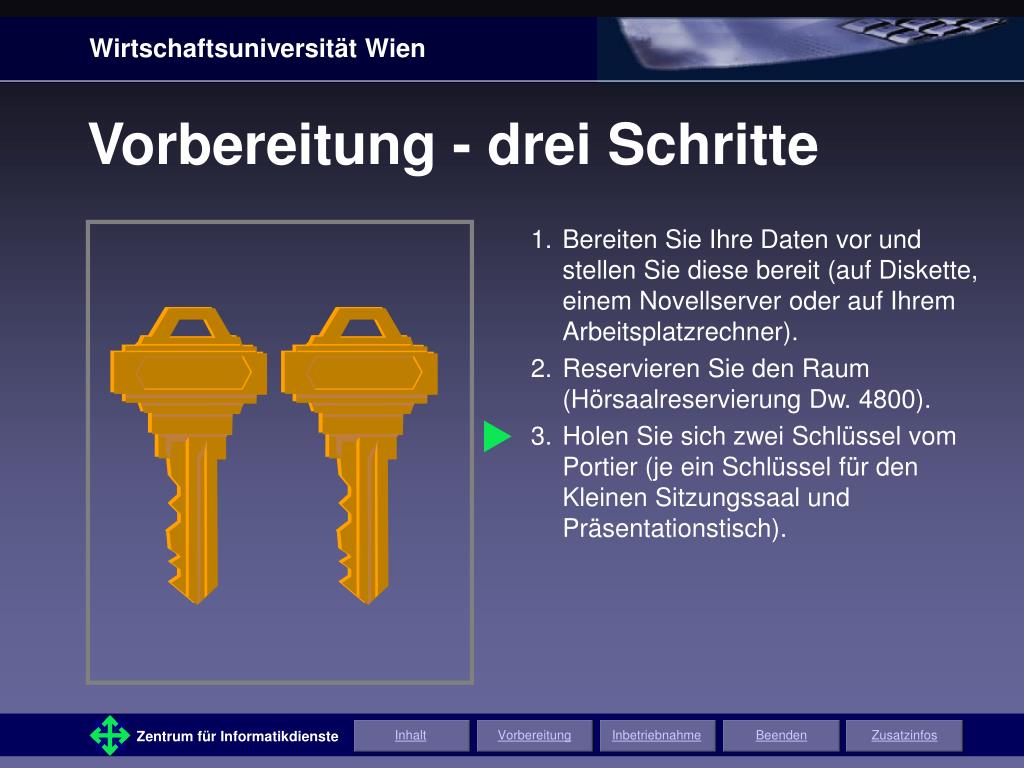 Wirtschaftsuniversität Wien

Vorbereitung - drei Schritte

1. Bereiten Sie Ihre Daten vor und stellen Sie diese bereit (auf Diskette, einem Novellserver oder auf Ihrem Arbeitsplatzrechner).
2. Reservieren Sie den Raum (Hörsaalreservierung Dw. 4800).
3. Holen Sie sich zwei Schlüssel vom Portier (je ein Schlüssel für den Kleinen Sitzungssaal und Präsentationstisch).

Zentrum für Informatikdienste
Inhalt
Vorbereitung
Inbetriebnahme
Beenden
Zusatzinfos